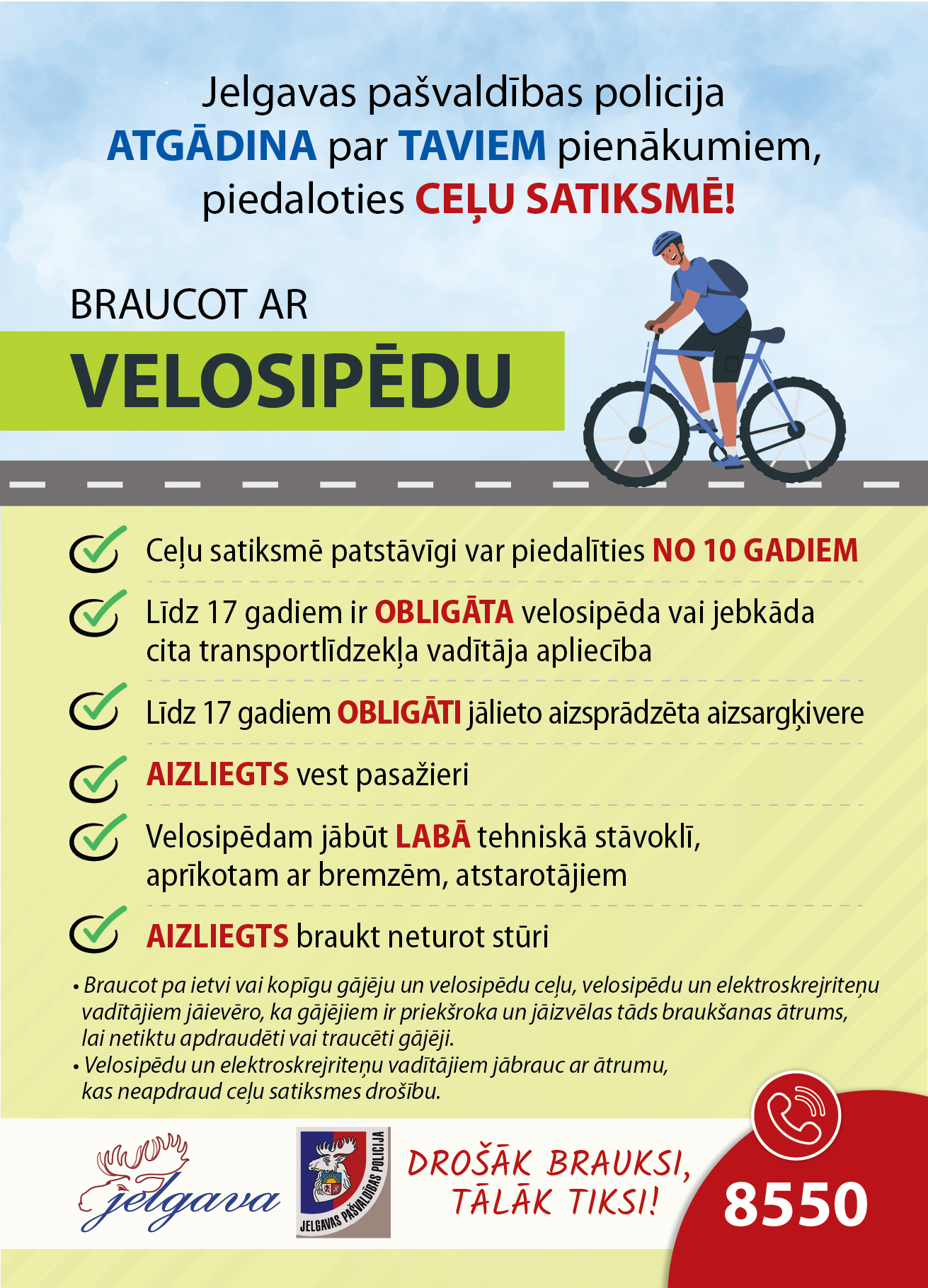 Jelgavas pašvaldības policija ATGĀDINA par TAVIEM pienākumiem, piedaloties CEĻU SATIKSMĒ!

BRAUCOT AR

VELOSIPĒDU

Ceļu satiksmē patstāvīgi var piedalīties NO 10 GADIEM

Līdz 17 gadiem ir OBLIGĀTA velosipēda vai jebkāda cita transportlīdzekļa vadītāja apliecība

Līdz 17 gadiem OBLIGĀTI jālieto aizsprādzēta aizsargķivere

AIZLIEGTS vest pasažieri

Velosipēdam jābūt LABĀ tehniskā stāvoklī, aprīkotam ar bremzēm, atstarotājiem

AIZLIEGTS braukt neturot stūri

• Braucot pa ietvi vai kopīgu gājēju un velosipēdu ceļu, velosipēdu un elektroskrejriteņu vadītājiem jāievēro, ka gājējiem ir priekšroka un jāizvēlas tāds braukšanas ātrums, lai netiktu apdraudēti vai traucēti gājēji.
• Velosipēdu un elektroskrejriteņu vadītājiem jābrauc ar ātrumu, kas neapdraud ceļu satiksmes drošību.

jelgava

JELGAVAS PAŠVALDĪBAS POLICIJA

DROŠĀK BRAUKSI, TĀLĀK TIKSI!

8550